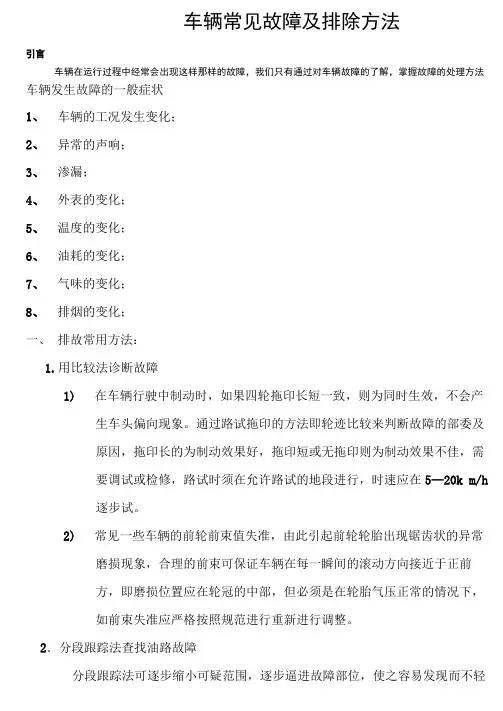 车辆常见故障及排除方法

引言

车辆在运行过程中经常会出现这样那样的故障，我们只有通过对车辆故障的了解，掌握故障的处理方法

车辆发生故障的一般症状

1、 车辆的工况发生变化；

2、 异常的声响；

3、 渗漏；

4、 外表的变化；

5、 温度的变化；

6、 油耗的变化；

7、 气味的变化；

8、 排烟的变化；

一、 排故常用方法：

1. 用比较法诊断故障

1) 在车辆行驶中制动时，如果四轮拖印长短一致，则为同时生效，不会产生车头偏向现象。通过路试拖印的方法即轮迹比较来判断故障的部委及原因，拖印长的为制动效果好，拖印短或无拖印则为制动效果不佳，需要调试或检修，路试时须在允许路试的地段进行，时速应在 5—20k m/h 逐步试。

2) 常见一些车辆的前轮前束值失准，由此引起前轮轮胎出现锯齿状的异常磨损现象，合理的前束可保证车辆在每一瞬间的滚动方向接近于正前方，即磨损位置应在轮冠的中部，但必须是在轮胎气压正常的情况下，如前束失准应严格按照规范进行重新进行调整。

2. 分段跟踪法查找油路故障

分段跟踪法可逐步缩小可疑范围，逐步逼进故障部位，使之容易发现而不轻